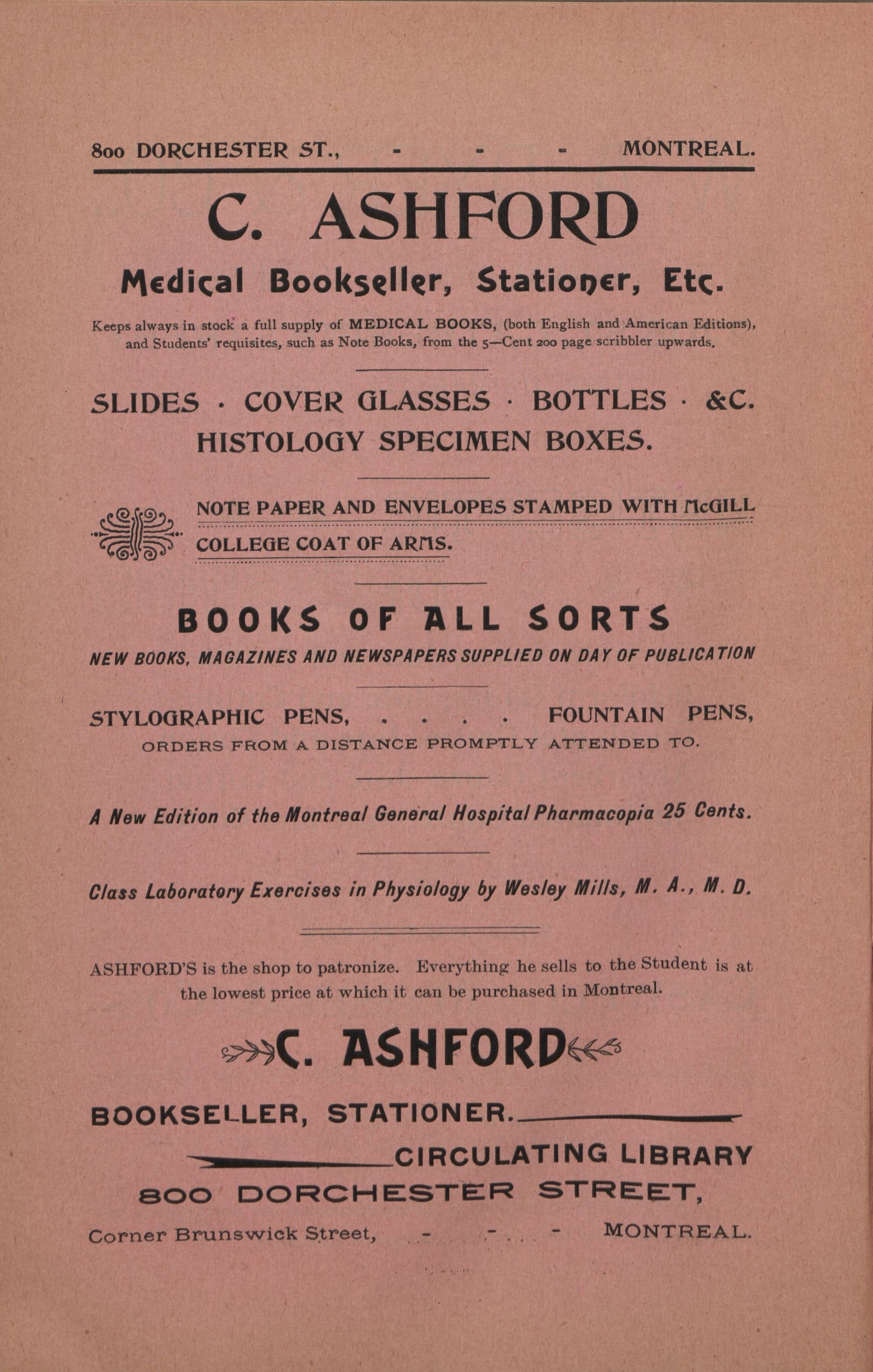 800 DORCHESTER ST., - - - MONTREAL.

C. ASHFORD

Medical Bookseller, Stationer, Etc.

Keeps always in stock a full supply of MEDICAL BOOKS, (both English and American Editions), and Students' requisites, such as Note Books, from the 5—Cent 200 page scribbler upwards.

SLIDES · COVER GLASSES · BOTTLES · &C.
HISTOLOGY SPECIMEN BOXES.

NOTE PAPER AND ENVELOPES STAMPED WITH McGILL COLLEGE COAT OF ARMS.

BOOKS OF ALL SORTS
NEW BOOKS, MAGAZINES AND NEWSPAPERS SUPPLIED ON DAY OF PUBLICATION

STYLOGRAPHIC PENS, . . . . FOUNTAIN PENS,
ORDERS FROM A DISTANCE PROMPTLY ATTENDED TO.

A New Edition of the Montreal General Hospital Pharmacopia 25 Cents.

Class Laboratory Exercises in Physiology by Wesley Mills, M. A., M. D.

ASHFORD'S is the shop to patronize. Everything he sells to the Student is at the lowest price at which it can be purchased in Montreal.

C. ASHFORD

BOOKSELLER, STATIONER.
CIRCULATING LIBRARY
800 DORCHESTER STREET,
Corner Brunswick Street, - - - MONTREAL.